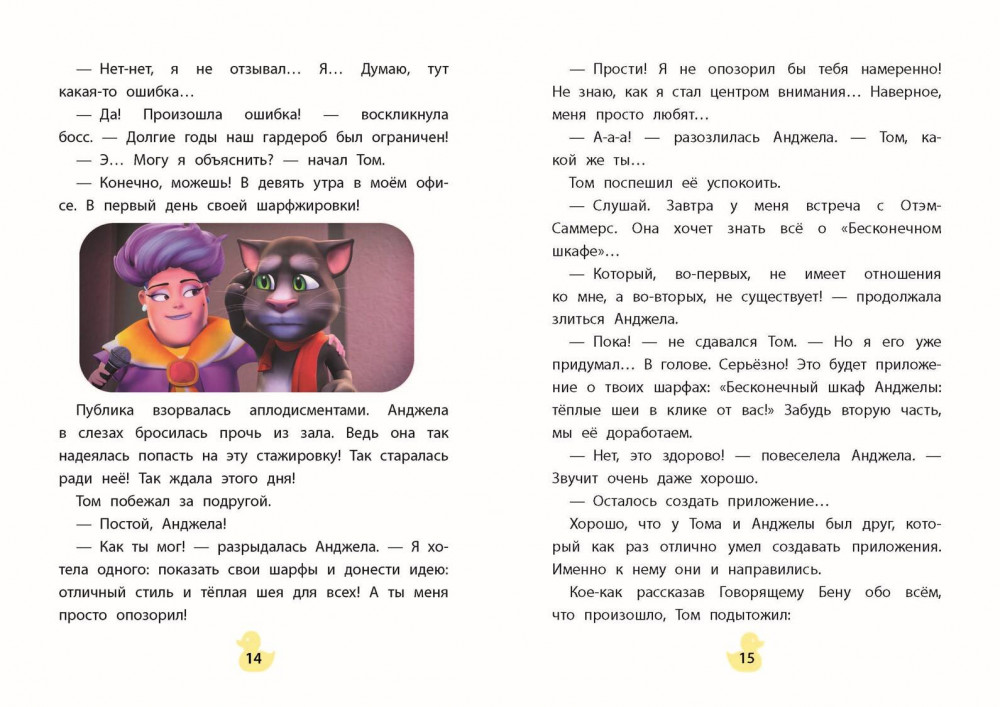 — Нет-нет, я не отзывал… Я… Думаю, тут какая-то ошибка…

— Да! Произошла ошибка! — воскликнула босс. — Долгие годы наш гардероб был ограничен!

— Э… Могу я объяснить? — начал Том.

— Конечно, можешь! В девять утра в моём офисе. В первый день своей шарфжировки!

Публика взорвалась аплодисментами. Анджела в слезах бросилась прочь из зала. Ведь она так надеялась попасть на эту стажировку! Так старалась ради неё! Так ждала этого дня!

Том побежал за подругой.

— Постой, Анджела!

— Как ты мог! — разрыдалась Анджела. — Я хотела одного: показать свои шарфы и донести идею: отличный стиль и тёплая шея для всех! А ты меня просто опозорил!

14

— Прости! Я не опозорил бы тебя намеренно! Не знаю, как я стал центром внимания… Наверное, меня просто любят…

— А-а-а! — разозлилась Анджела. — Том, какой же ты…

Том поспешил её успокоить.

— Слушай. Завтра у меня встреча с Отэм-Саммерс. Она хочет знать всё о «Бесконечном шкафе»…

— Который, во-первых, не имеет отношения ко мне, а во-вторых, не существует! — продолжала злиться Анджела.

— Пока! — не сдавался Том. — Но я его уже придумал… В голове. Серьёзно! Это будет приложение о твоих шарфах: «Бесконечный шкаф Анджелы: тёплые шеи в клике от вас!» Забудь вторую часть, мы её доработаем.

— Нет, это здорово! — повеселела Анджела. — Звучит очень даже хорошо.

— Осталось создать приложение…

Хорошо, что у Тома и Анджелы был друг, который как раз отлично умел создавать приложения. Именно к нему они и направились.

Кое-как рассказав Говорящему Бену обо всём, что произошло, Том подытожил:

15